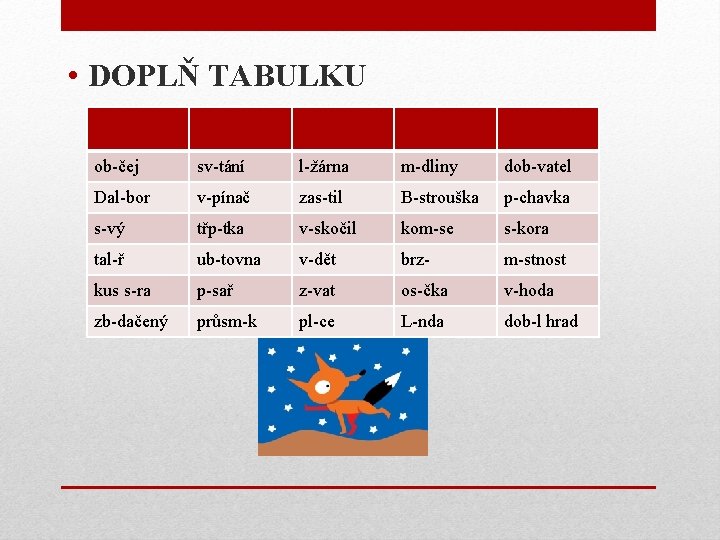 • DOPLŇ TABULKU

| | | | | |
|---|---|---|---|---|
| ob-čej | sv-tání | l-žárna | m-dliny | dob-vatel |
| Dal-bor | v-pínač | zas-til | B-strouška | p-chavka |
| s-vý | třp-tka | v-skočil | kom-se | s-kora |
| tal-ř | ub-tovna | v-dět | brz- | m-stnost |
| kus s-ra | p-sař | z-vat | os-čka | v-hoda |
| zb-dačený | průsm-k | pl-ce | L-nda | dob-l hrad |